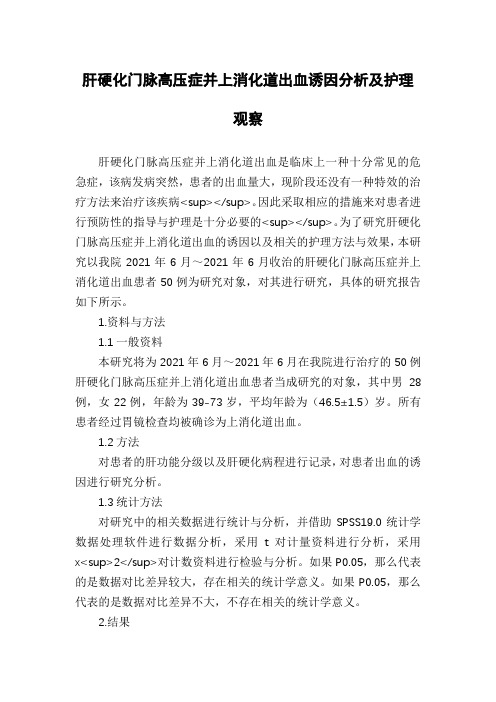 肝硬化门脉高压症并上消化道出血诱因分析及护理观察

肝硬化门脉高压症并上消化道出血是临床上一种十分常见的危急症，该病发病突然，患者的出血量大，现阶段还没有一种特效的治疗方法来治疗该疾病<sup></sup>。因此采取相应的措施来对患者进行预防性的指导与护理是十分必要的<sup></sup>。为了研究肝硬化门脉高压症并上消化道出血的诱因以及相关的护理方法与效果，本研究以我院 2021 年 6 月～2021 年 6 月收治的肝硬化门脉高压症并上消化道出血患者 50 例为研究对象，对其进行研究，具体的研究报告如下所示。

1.资料与方法

1.1 一般资料

本研究将为 2021 年 6 月～2021 年 6 月在我院进行治疗的 50 例肝硬化门脉高压症并上消化道出血患者当成研究的对象，其中男 28 例，女 22 例，年龄为 39-73 岁，平均年龄为（46.5±1.5）岁。所有患者经过胃镜检查均被确诊为上消化道出血。

1.2 方法

对患者的肝功能分级以及肝硬化病程进行记录，对患者出血的诱因进行研究分析。

1.3 统计方法

对研究中的相关数据进行统计与分析，并借助 SPSS19.0 统计学数据处理软件进行数据分析，采用 t 对计量资料进行分析，采用 x<sup>2</sup>对计数资料进行检验与分析。如果 P0.05，那么代表的是数据对比差异较大，存在相关的统计学意义。如果 P0.05，那么代表的是数据对比差异不大，不存在相关的统计学意义。

2.结果